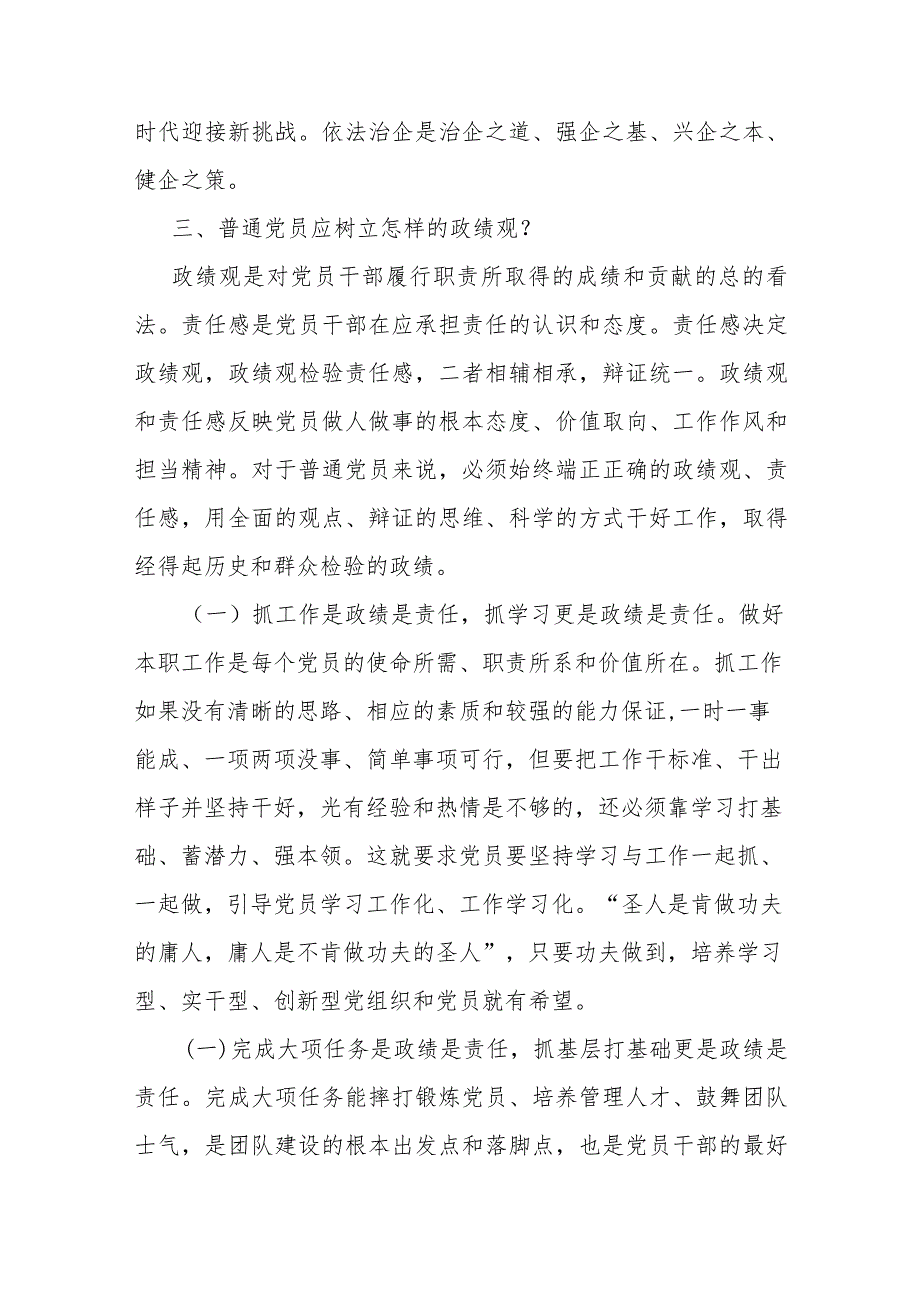 时代迎接新挑战。依法治企是治企之道、强企之基、兴企之本、健企之策。

三、普通党员应树立怎样的政绩观？

政绩观是对党员干部履行职责所取得的成绩和贡献的总的看法。责任感是党员干部在应承担责任的认识和态度。责任感决定政绩观，政绩观检验责任感，二者相辅相承，辩证统一。政绩观和责任感反映党员做人做事的根本态度、价值取向、工作作风和担当精神。对于普通党员来说，必须始终端正正确的政绩观、责任感，用全面的观点、辩证的思维、科学的方式干好工作，取得经得起历史和群众检验的政绩。

（一）抓工作是政绩是责任，抓学习更是政绩是责任。做好本职工作是每个党员的使命所需、职责所系和价值所在。抓工作如果没有清晰的思路、相应的素质和较强的能力保证,一时一事能成、一项两项没事、简单事项可行，但要把工作干标准、干出样子并坚持干好，光有经验和热情是不够的，还必须靠学习打基础、蓄潜力、强本领。这就要求党员要坚持学习与工作一起抓、一起做，引导党员学习工作化、工作学习化。“圣人是肯做功夫的庸人，庸人是不肯做功夫的圣人”，只要功夫做到，培养学习型、实干型、创新型党组织和党员就有希望。

(一)完成大项任务是政绩是责任，抓基层打基础更是政绩是责任。完成大项任务能摔打锻炼党员、培养管理人才、鼓舞团队士气，是团队建设的根本出发点和落脚点，也是党员干部的最好